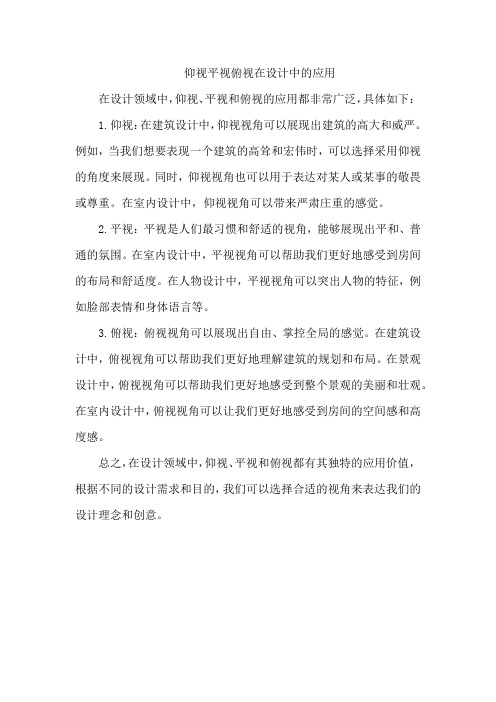 仰视平视俯视在设计中的应用

在设计领域中，仰视、平视和俯视的应用都非常广泛，具体如下：

1.仰视：在建筑设计中，仰视视角可以展现出建筑的高大和威严。例如，当我们想要表现一个建筑的高耸和宏伟时，可以选择采用仰视的角度来展现。同时，仰视视角也可以用于表达对某人或某事的敬畏或尊重。在室内设计中，仰视视角可以带来严肃庄重的感觉。

2.平视：平视是人们最习惯和舒适的视角，能够展现出平和、普通的氛围。在室内设计中，平视视角可以帮助我们更好地感受到房间的布局和舒适度。在人物设计中，平视视角可以突出人物的特征，例如脸部表情和身体语言等。

3.俯视：俯视视角可以展现出自由、掌控全局的感觉。在建筑设计中，俯视视角可以帮助我们更好地理解建筑的规划和布局。在景观设计中，俯视视角可以帮助我们更好地感受到整个景观的美丽和壮观。在室内设计中，俯视视角可以让我们更好地感受到房间的空间感和高度感。

总之，在设计领域中，仰视、平视和俯视都有其独特的应用价值，根据不同的设计需求和目的，我们可以选择合适的视角来表达我们的设计理念和创意。